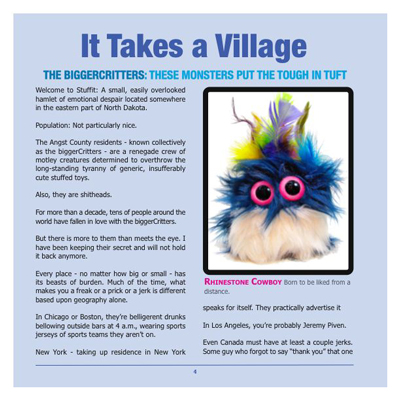 It Takes a Village

THE BIGGERCRITTERS: THESE MONSTERS PUT THE TOUGH IN TUFT

Welcome to Stuffit: A small, easily overlooked hamlet of emotional despair located somewhere in the eastern part of North Dakota.

Population: Not particularly nice.

The Angst County residents - known collectively as the biggerCritters - are a renegade crew of motley creatures determined to overthrow the long-standing tyranny of generic, insufferably cute stuffed toys.

Also, they are shitheads.

For more than a decade, tens of people around the world have fallen in love with the biggerCritters.

But there is more to them than meets the eye. I have been keeping their secret and will not hold it back anymore.

Every place - no matter how big or small - has its beasts of burden. Much of the time, what makes you a freak or a prick or a jerk is different based upon geography alone.

In Chicago or Boston, they're belligerent drunks bellowing outside bars at 4 a.m., wearing sports jerseys of sports teams they aren't on.

New York - taking up residence in New York

RHINESTONE COWBOY Born to be liked from a distance.

speaks for itself. They practically advertise it

In Los Angeles, you're probably Jeremy Piven.

Even Canada must have at least a couple jerks. Some guy who forgot to say "thank you" that one

4